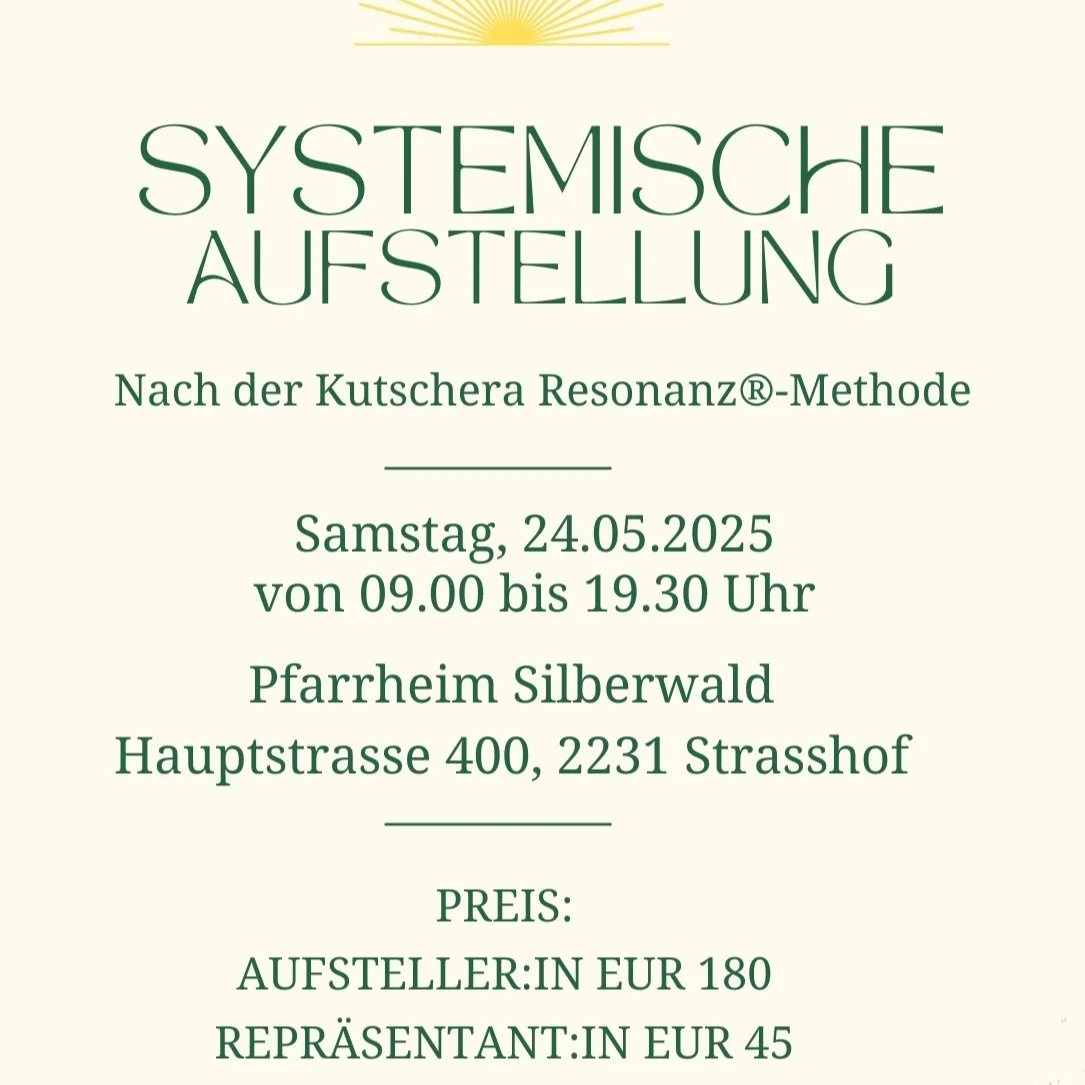 SYSTEMISCHE AUFSTELLUNG

Nach der Kutschera Resonanz®-Methode

Samstag, 24.05.2025
von 09.00 bis 19.30 Uhr

Pfarrheim Silberwald
Hauptstrasse 400, 2231 Strasshof

PREIS:
AUFSTELLER:IN EUR 180
REPRÄSENTANT:IN EUR 45